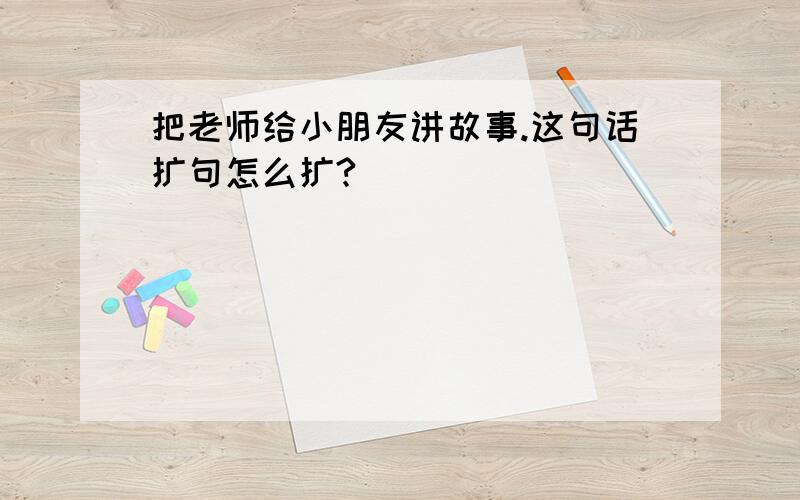 把老师给小朋友讲故事.这句话扩句怎么扩?